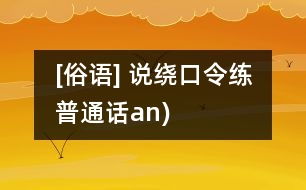 [俗语] 说绕口令练普通话an)